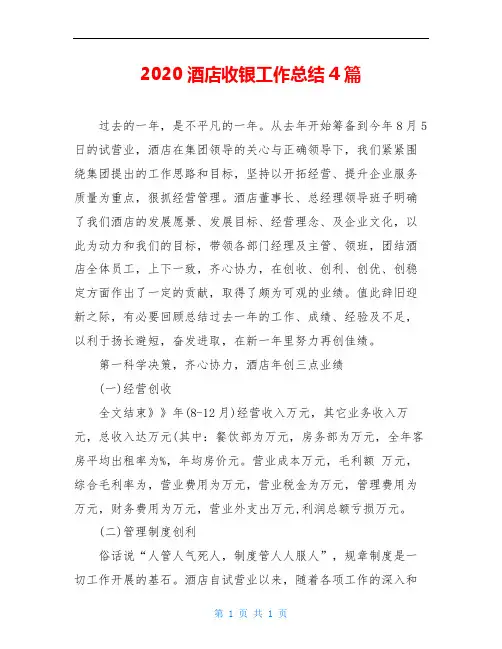 2020 酒店收银工作总结 4 篇

过去的一年，是不平凡的一年。从去年开始筹备到今年 8 月 5 日的试营业，酒店在集团领导的关心与正确领导下，我们紧紧围绕集团提出的工作思路和目标，坚持以开拓经营、提升企业服务质量为重点，狠抓经营管理。酒店董事长、总经理领导班子明确了我们酒店的发展愿景、发展目标、经营理念、及企业文化，以此为动力和我们的目标，带领各部门经理及主管、领班，团结酒店全体员工，上下一致，齐心协力，在创收、创利、创优、创稳定方面作出了一定的贡献，取得了颇为可观的业绩。值此辞旧迎新之际，有必要回顾总结过去一年的工作、成绩、经验及不足，以利于扬长避短，奋发进取，在新一年里努力再创佳绩。

第一科学决策，齐心协力，酒店年创三点业绩

(一)经营创收

全文结束》》年(8-12 月)经营收入万元，其它业务收入万元，总收入达万元(其中：餐饮部为万元，房务部为万元，全年客房平均出租率为%，年均房价元。营业成本万元，毛利额 万元，综合毛利率为，营业费用为万元，营业税金为万元，管理费用为万元，财务费用为万元，营业外支出万元,利润总额亏损万元。

(二)管理制度创利

俗话说“人管人气死人，制度管人人服人”，规章制度是一切工作开展的基石。酒店自试营业以来，随着各项工作的深入和

第 1 页 共 1 页